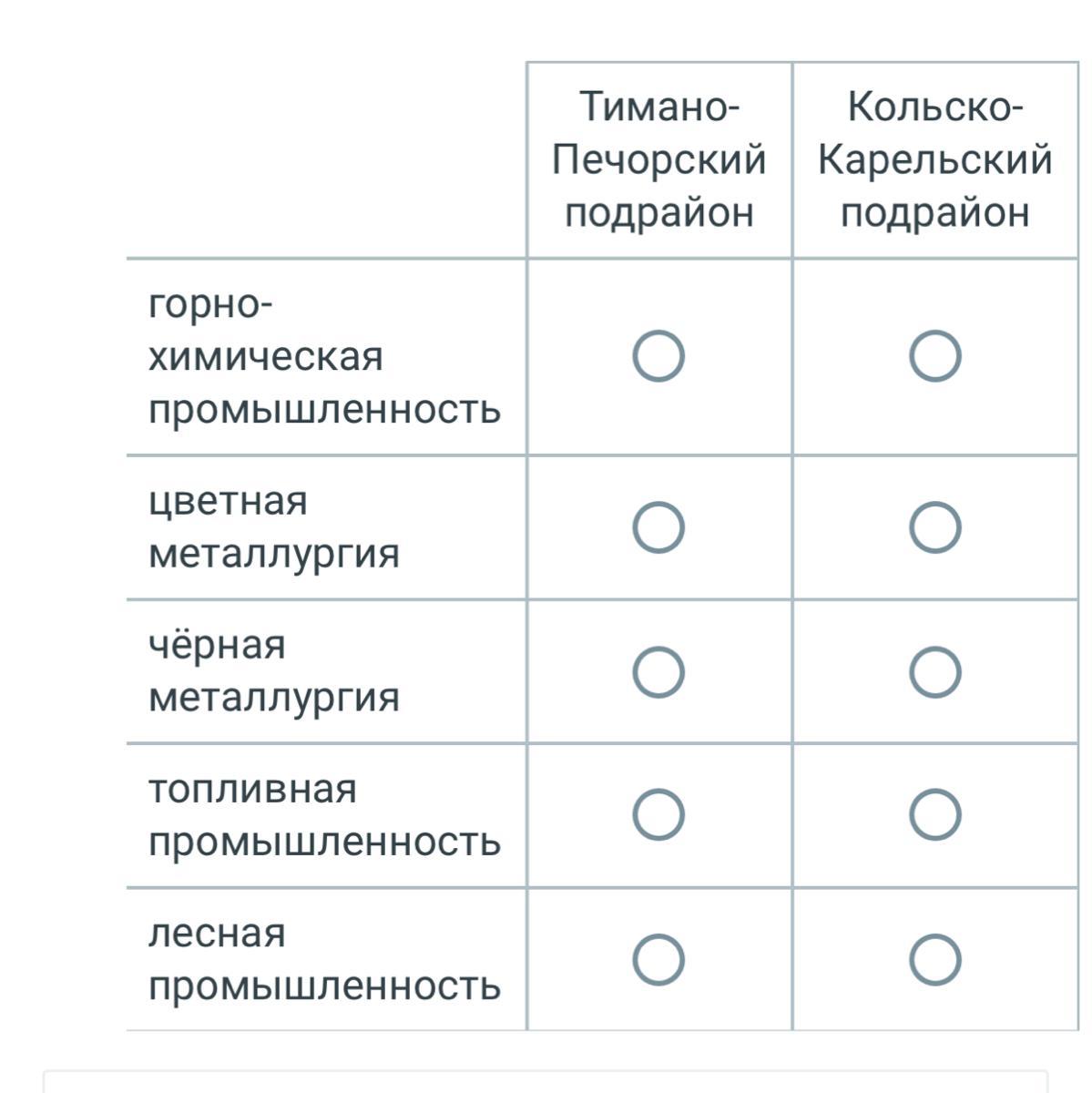 | | Тимано-Печорский подрайон | Кольско-Карельский подрайон |
|---|---|---|
| горно-химическая промышленность | ○ | ○ |
| цветная металлургия | ○ | ○ |
| чёрная металлургия | ○ | ○ |
| топливная промышленность | ○ | ○ |
| лесная промышленность | ○ | ○ |